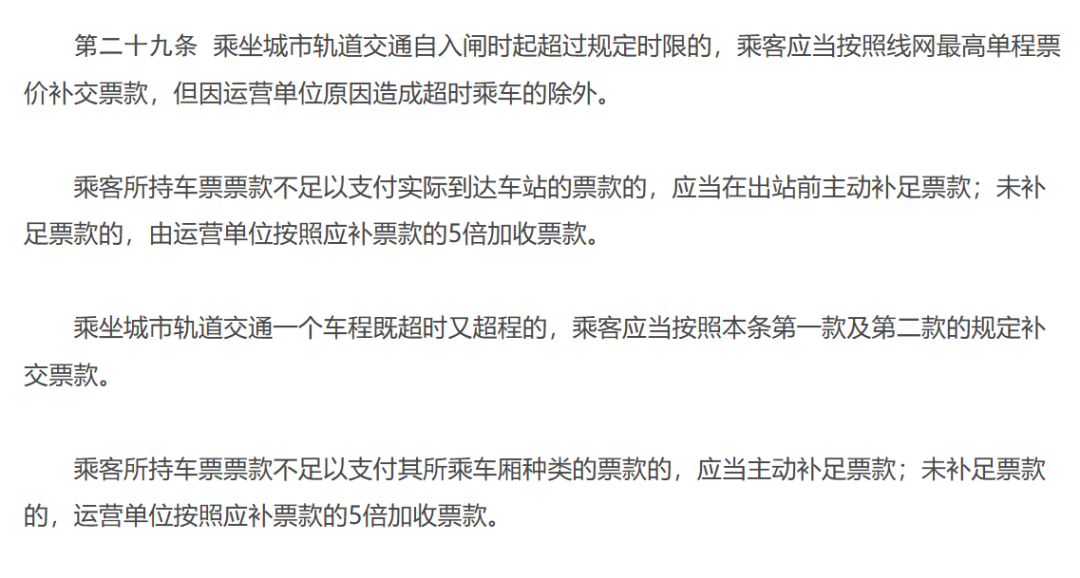 第二十九条 乘坐城市轨道交通自入闸时起超过规定时限的，乘客应当按照线网最高单程票价补交票款，但因运营单位原因造成超时乘车的除外。

乘客所持车票票款不足以支付实际到达车站的票款的，应当在出站前主动补足票款；未补足票款的，由运营单位按照应补票款的5倍加收票款。

乘坐城市轨道交通一个车程既超时又超程的，乘客应当按照本条第一款及第二款的规定补交票款。

乘客所持车票票款不足以支付其所乘车厢种类的票款的，应当主动补足票款；未补足票款的，运营单位按照应补票款的5倍加收票款。